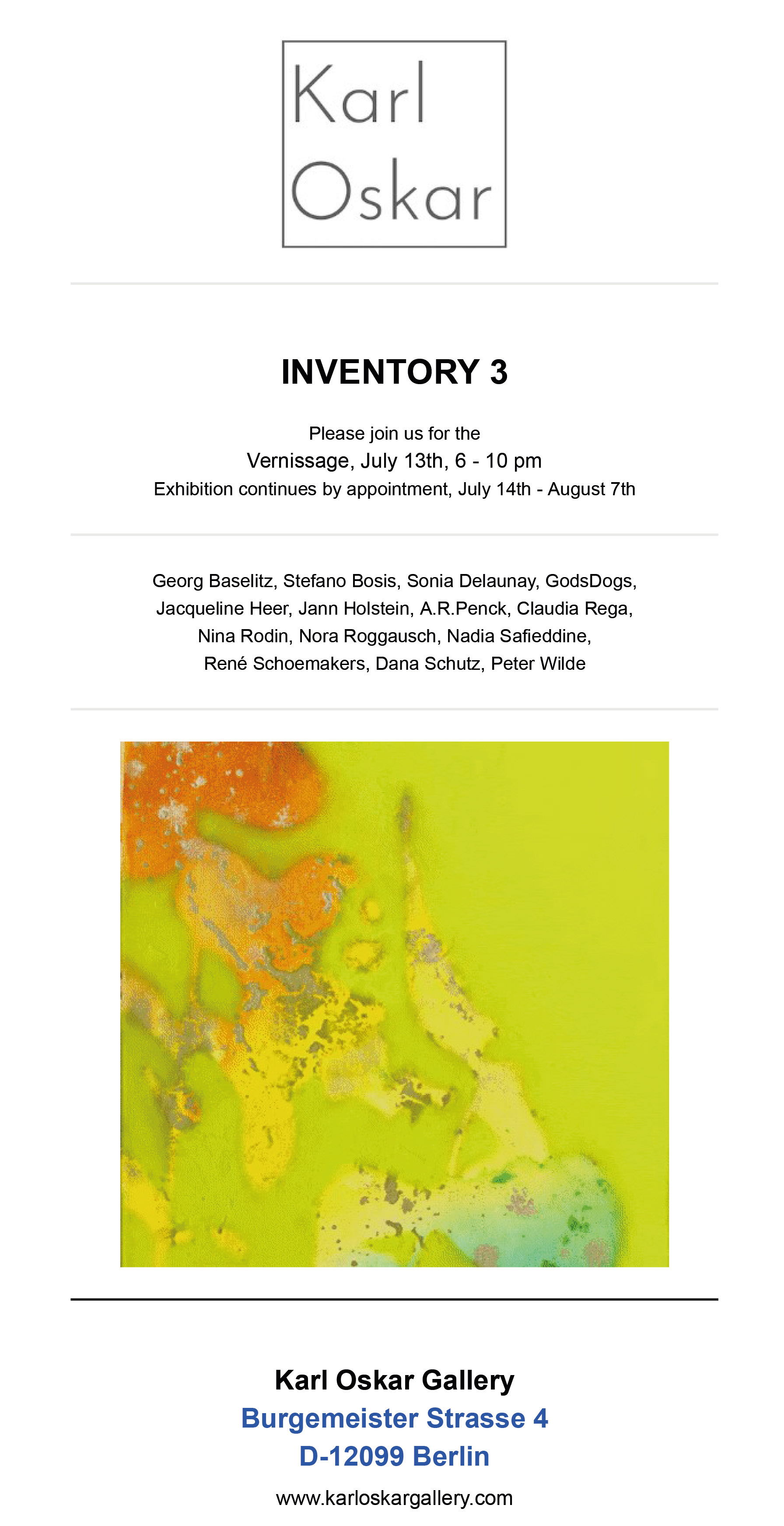 Karl
Oskar

INVENTORY 3

Please join us for the
Vernissage, July 13th, 6 - 10 pm
Exhibition continues by appointment, July 14th - August 7th

Georg Baselitz, Stefano Bosis, Sonia Delaunay, GodsDogs, Jacqueline Heer, Jann Holstein, A.R.Penck, Claudia Rega, Nina Rodin, Nora Roggausch, Nadia Safieddine, René Schoemakers, Dana Schutz, Peter Wilde

Karl Oskar Gallery
Burgemeister Strasse 4
D-12099 Berlin
www.karloskargallery.com